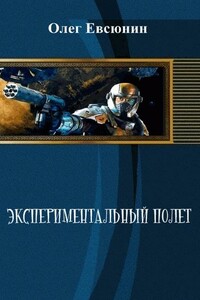 Олег Евсюнин

ЭКСПЕРИМЕНТАЛЬНЫЙ ПОЛЕТ